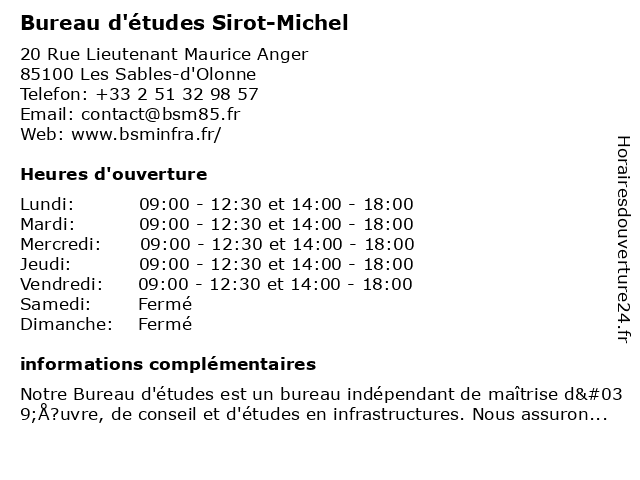 Bureau d'études Sirot-Michel

20 Rue Lieutenant Maurice Anger
85100 Les Sables-d'Olonne
Telefon: +33 2 51 32 98 57
Email: contact@bsm85.fr
Web: www.bsminfra.fr/

Heures d'ouverture

| | |
|---|---|
| Lundi: | 09:00 - 12:30 et 14:00 - 18:00 |
| Mardi: | 09:00 - 12:30 et 14:00 - 18:00 |
| Mercredi: | 09:00 - 12:30 et 14:00 - 18:00 |
| Jeudi: | 09:00 - 12:30 et 14:00 - 18:00 |
| Vendredi: | 09:00 - 12:30 et 14:00 - 18:00 |
| Samedi: | Fermé |
| Dimanche: | Fermé |

informations complémentaires

Notre Bureau d'études est un bureau indépendant de maîtrise d&#039;Å?uvre, de conseil et d'études en infrastructures. Nous assuron...

Horairesdouverture24.fr